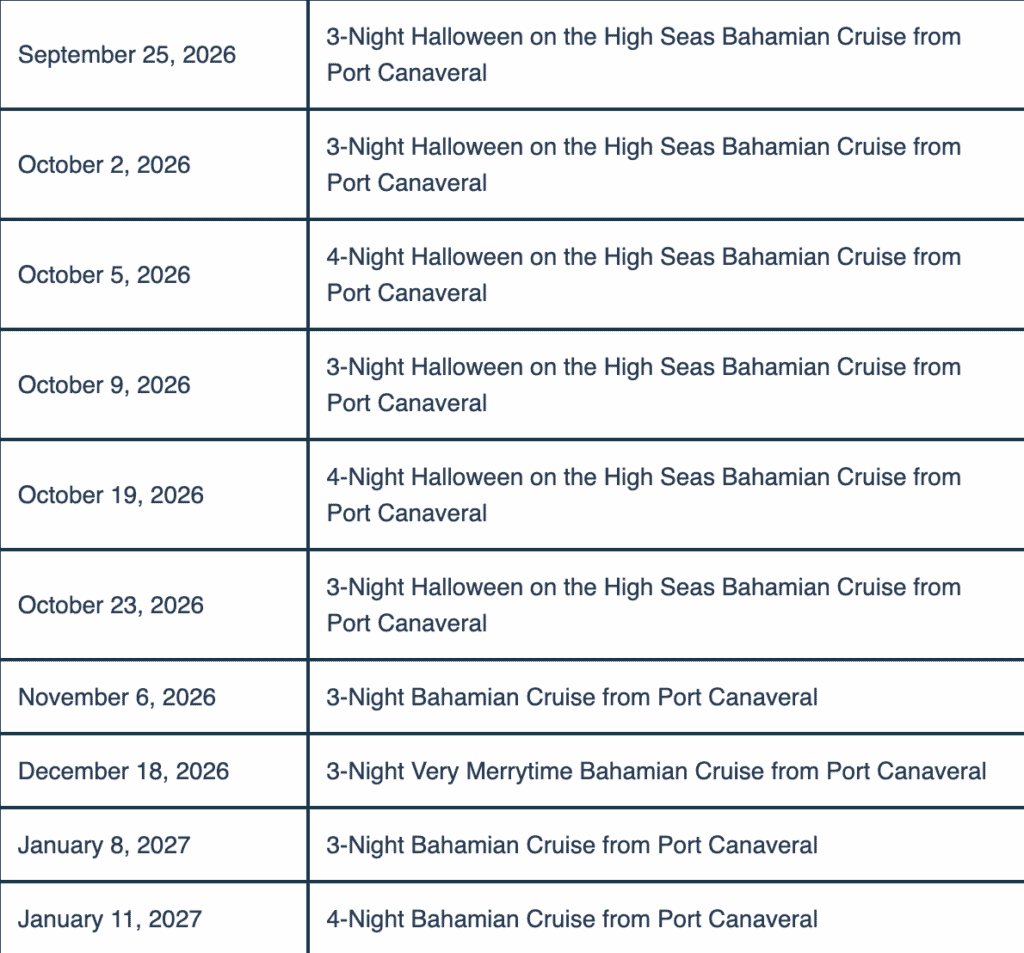 | | |
|---|---|
| September 25, 2026 | 3-Night Halloween on the High Seas Bahamian Cruise from Port Canaveral |
| October 2, 2026 | 3-Night Halloween on the High Seas Bahamian Cruise from Port Canaveral |
| October 5, 2026 | 4-Night Halloween on the High Seas Bahamian Cruise from Port Canaveral |
| October 9, 2026 | 3-Night Halloween on the High Seas Bahamian Cruise from Port Canaveral |
| October 19, 2026 | 4-Night Halloween on the High Seas Bahamian Cruise from Port Canaveral |
| October 23, 2026 | 3-Night Halloween on the High Seas Bahamian Cruise from Port Canaveral |
| November 6, 2026 | 3-Night Bahamian Cruise from Port Canaveral |
| December 18, 2026 | 3-Night Very Merrytime Bahamian Cruise from Port Canaveral |
| January 8, 2027 | 3-Night Bahamian Cruise from Port Canaveral |
| January 11, 2027 | 4-Night Bahamian Cruise from Port Canaveral |